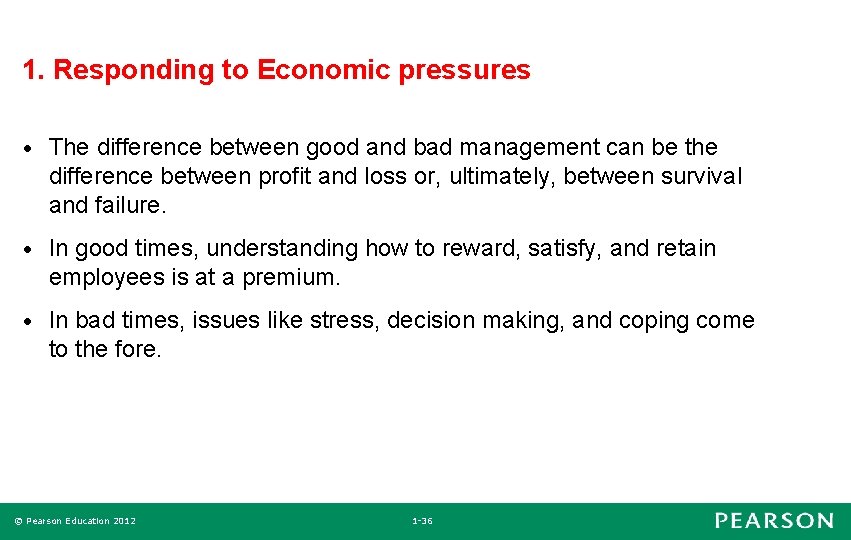 1. Responding to Economic pressures

• The difference between good and bad management can be the difference between profit and loss or, ultimately, between survival and failure.

• In good times, understanding how to reward, satisfy, and retain employees is at a premium.

• In bad times, issues like stress, decision making, and coping come to the fore.

© Pearson Education 2012

1-36

PEARSON